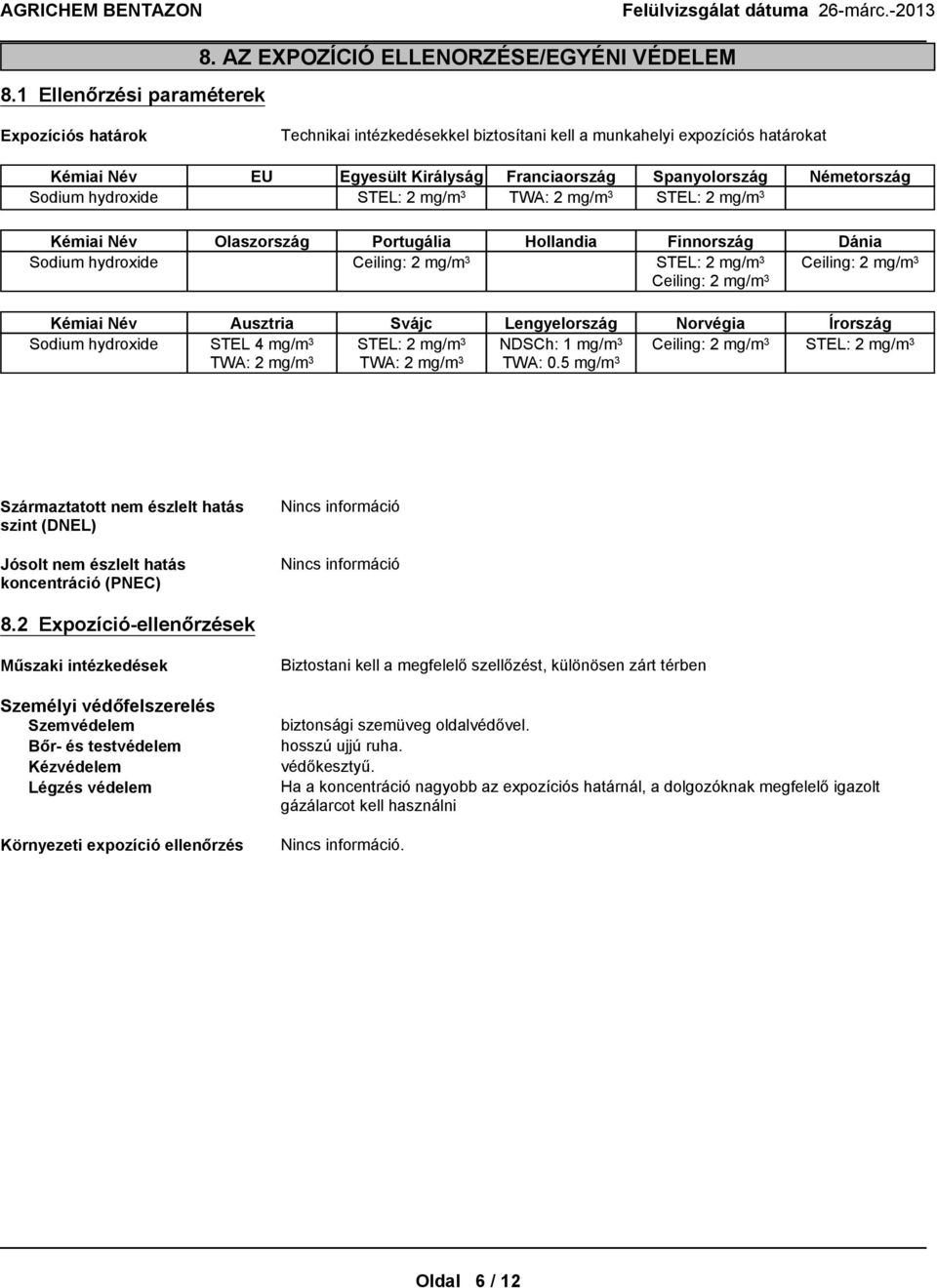 AGRICHEM BENTAZON Felülvizsgálat dátuma 26-márc.-2013

8. AZ EXPOZÍCIÓ ELLENORZÉSE/EGYÉNI VÉDELEM

8.1 Ellenőrzési paraméterek

Expozíciós határok

Technikai intézkedésekkel biztosítani kell a munkahelyi expozíciós határokat

| Kémiai Név | EU | Egyesült Királyság | Franciaország | Spanyolország | Németország |
|---|---|---|---|---|---|
| Sodium hydroxide | | STEL: 2 mg/m$^3$ | TWA: 2 mg/m$^3$ | STEL: 2 mg/m$^3$ | |

| Kémiai Név | Olaszország | Portugália | Hollandia | Finnország | Dánia |
|---|---|---|---|---|---|
| Sodium hydroxide | | Ceiling: 2 mg/m$^3$ | | STEL: 2 mg/m$^3$ Ceiling: 2 mg/m$^3$ | Ceiling: 2 mg/m$^3$ |

| Kémiai Név | Ausztria | Svájc | Lengyelország | Norvégia | Írország |
|---|---|---|---|---|---|
| Sodium hydroxide | STEL 4 mg/m$^3$ TWA: 2 mg/m$^3$ | STEL: 2 mg/m$^3$ TWA: 2 mg/m$^3$ | NDSCh: 1 mg/m$^3$ TWA: 0.5 mg/m$^3$ | Ceiling: 2 mg/m$^3$ | STEL: 2 mg/m$^3$ |

Származtatott nem észlelt hatás szint (DNEL)
Nincs információ

Jósolt nem észlelt hatás koncentráció (PNEC)
Nincs információ

8.2 Expozíció-ellenőrzések

Műszaki intézkedések
Biztostani kell a megfelelő szellőzést, különösen zárt térben

Személyi védőfelszerelés
Szemvédelem
biztonsági szemüveg oldalvédővel.
Bőr- és testvédelem
hosszú ujjú ruha.
Kézvédelem
védőkesztyű.
Légzés védelem
Ha a koncentráció nagyobb az expozíciós határnál, a dolgozóknak megfelelő igazolt gázálarcot kell használni

Környezeti expozíció ellenőrzés
Nincs információ.

Oldal 6 / 12